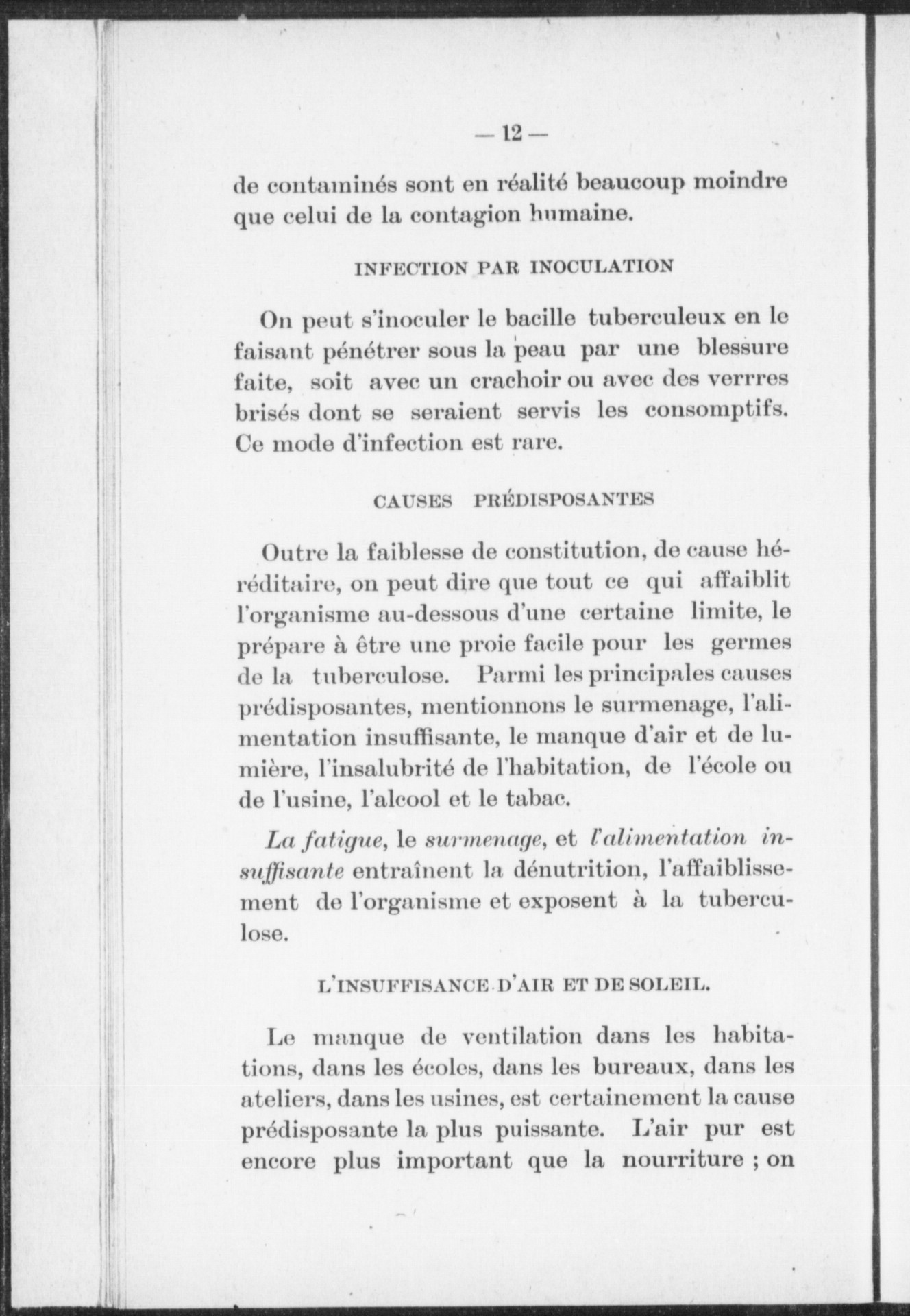 — 12 —

de contaminés sont en réalité beaucoup moindre que celui de la contagion humaine.

INFECTION PAR INOCULATION

On peut s'inoculer le bacille tuberculeux en le faisant pénétrer sous la peau par une blessure faite, soit avec un crachoir ou avec des verrres brisés dont se seraient servis les consomptifs. Ce mode d'infection est rare.

CAUSES PRÉDISPOSANTES

Outre la faiblesse de constitution, de cause héréditaire, on peut dire que tout ce qui affaiblit l'organisme au-dessous d'une certaine limite, le prépare à être une proie facile pour les germes de la tuberculose. Parmi les principales causes prédisposantes, mentionnons le surmenage, l'alimentation insuffisante, le manque d'air et de lumière, l'insalubrité de l'habitation, de l'école ou de l'usine, l'alcool et le tabac.

La fatigue, le surmenage, et l'alimentation insuffisante entraînent la dénutrition, l'affaiblissement de l'organisme et exposent à la tuberculose.

L'INSUFFISANCE D'AIR ET DE SOLEIL.

Le manque de ventilation dans les habitations, dans les écoles, dans les bureaux, dans les ateliers, dans les usines, est certainement la cause prédisposante la plus puissante. L'air pur est encore plus important que la nourriture ; on